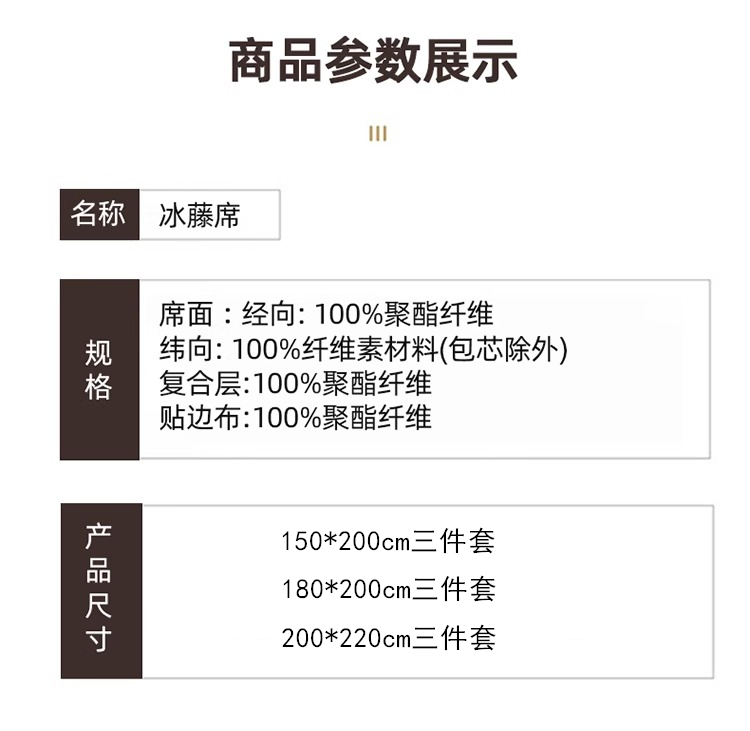 商品参数展示

名称 冰藤席

规格

席面：经向:100%聚酯纤维
纬向:100%纤维素材料(包芯除外)
复合层:100%聚酯纤维
贴边布:100%聚酯纤维

产品尺寸

150*200cm三件套
180*200cm三件套
200*220cm三件套